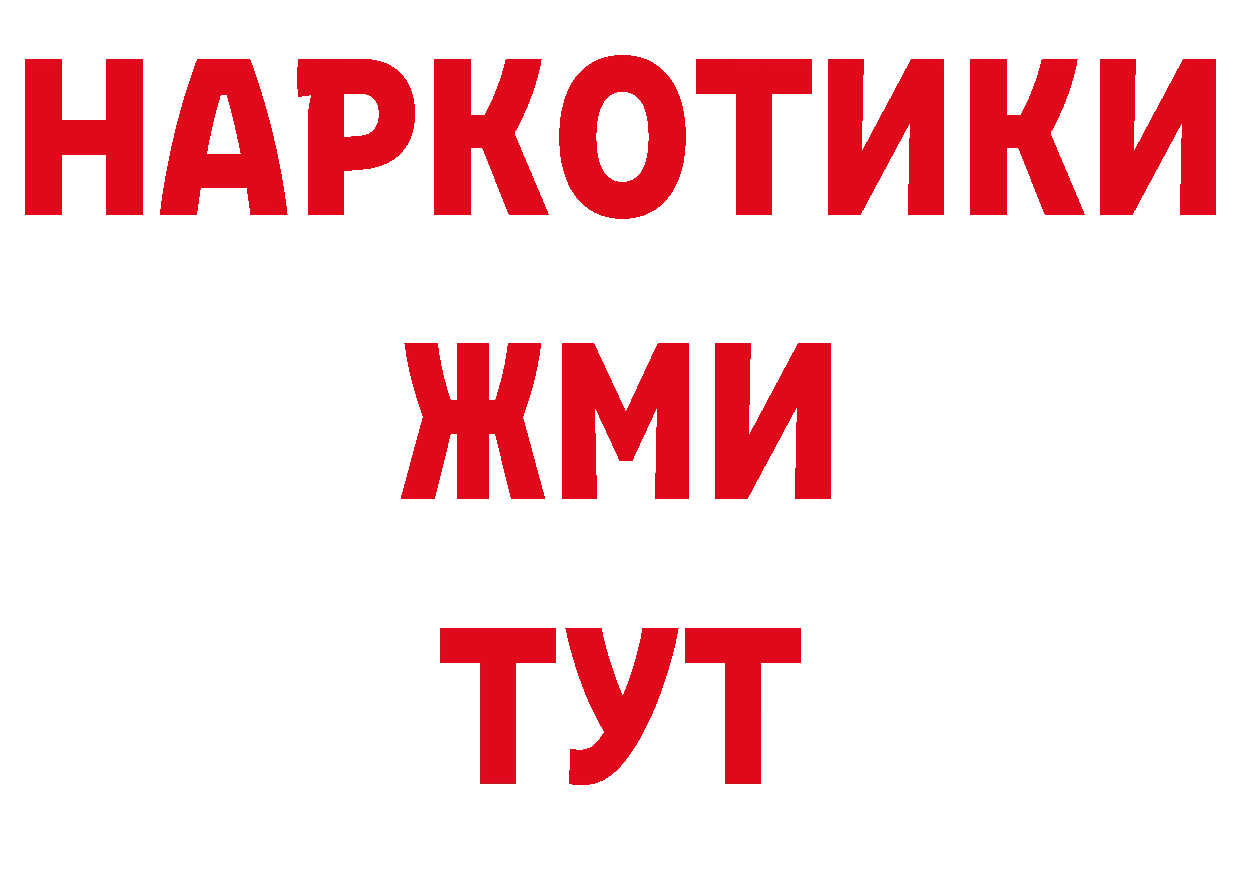 НАРКОТИКИ
ЖМИ
ТУТ